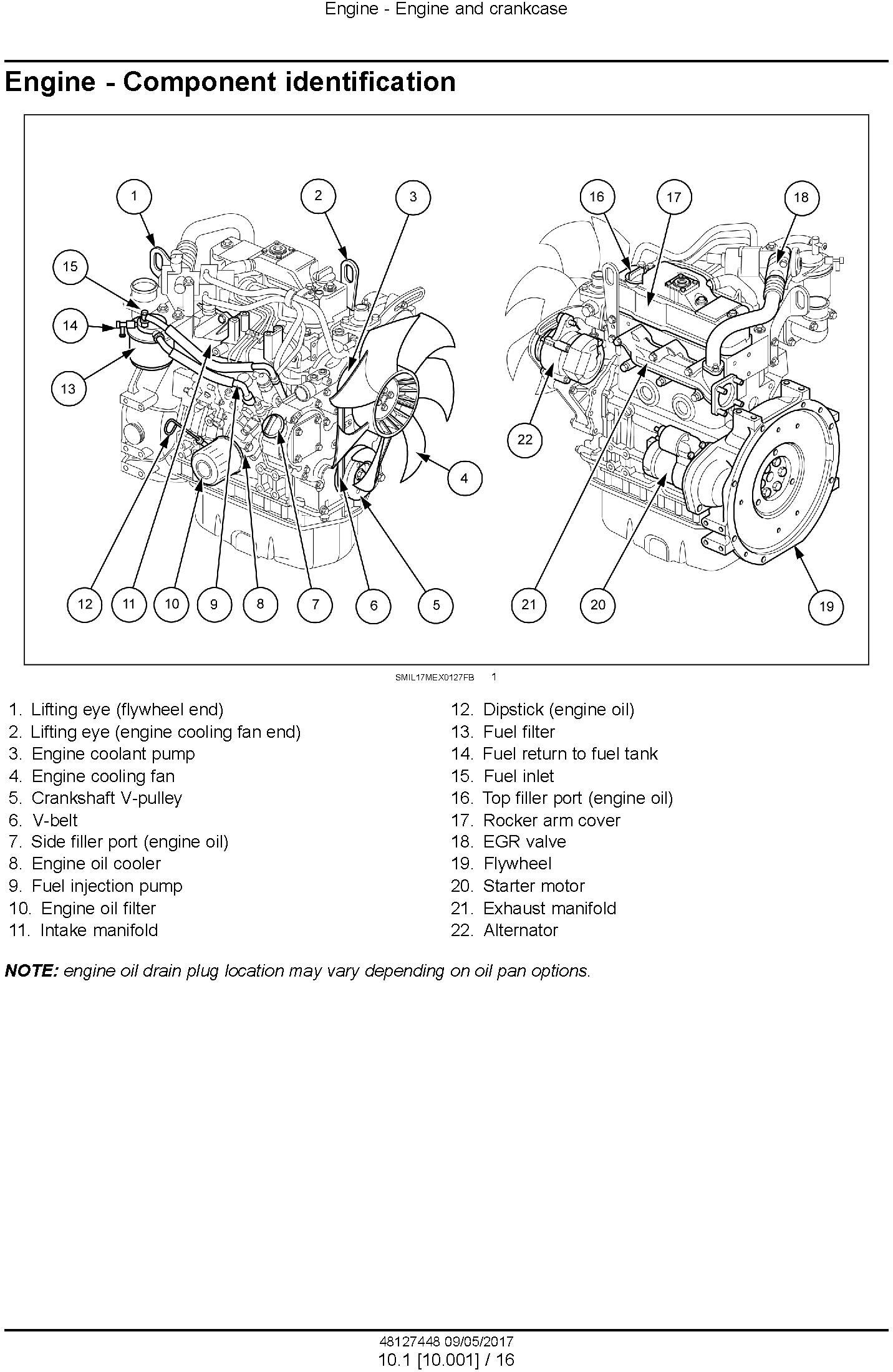 Engine - Engine and crankcase

Engine - Component identification

1

2

3

16

17

18

15

14

13

22

4

12

11

10

9

8

7

6

5

21

20

19

SMIL17MEX0127FB 1

1. Lifting eye (flywheel end)
2. Lifting eye (engine cooling fan end)
3. Engine coolant pump
4. Engine cooling fan
5. Crankshaft V-pulley
6. V-belt
7. Side filler port (engine oil)
8. Engine oil cooler
9. Fuel injection pump
10. Engine oil filter
11. Intake manifold

12. Dipstick (engine oil)
13. Fuel filter
14. Fuel return to fuel tank
15. Fuel inlet
16. Top filler port (engine oil)
17. Rocker arm cover
18. EGR valve
19. Flywheel
20. Starter motor
21. Exhaust manifold
22. Alternator

NOTE: engine oil drain plug location may vary depending on oil pan options.

48127448 09/05/2017
10.1 [10.001] / 16